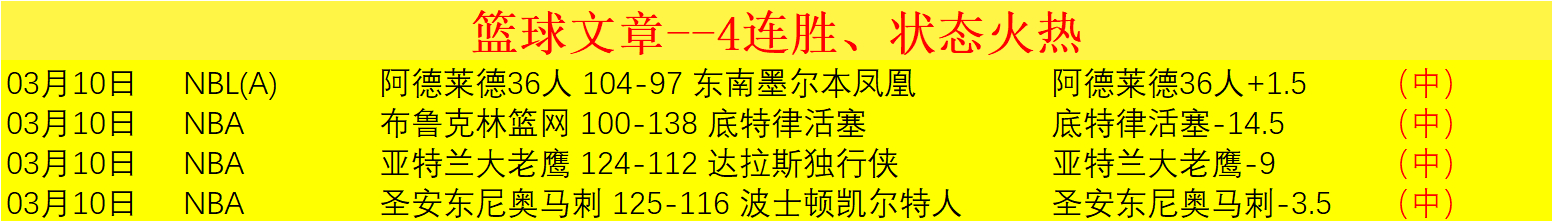 篮球文章--4连胜、状态火热

| 03月10日 | NBL(A) | 阿德莱德36人 104-97 东南墨尔本凤凰 | 阿德莱德36人+1.5 | （中） |
|---|---|---|---|---|
| 03月10日 | NBA | 布鲁克林篮网 100-138 底特律活塞 | 底特律活塞-14.5 | （中） |
| 03月10日 | NBA | 亚特兰大老鹰 124-112 达拉斯独行侠 | 亚特兰大老鹰-9 | （中） |
| 03月10日 | NBA | 圣安东尼奥马刺 125-116 波士顿凯尔特人 | 圣安东尼奥马刺-3.5 | （中） |